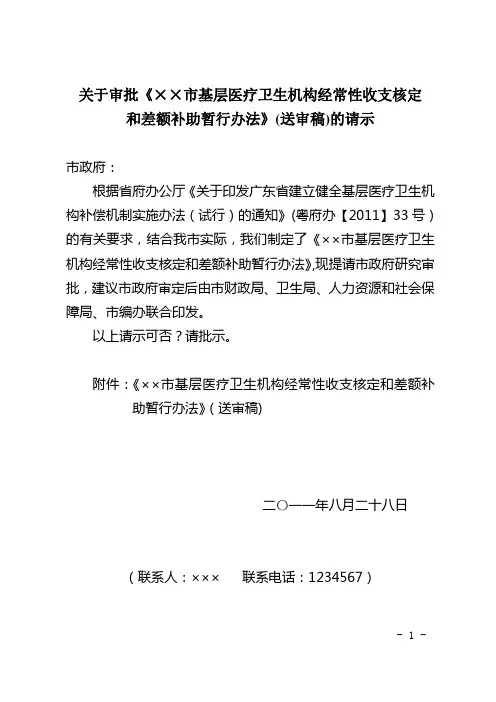 关于审批《××市基层医疗卫生机构经常性收支核定和差额补助暂行办法》(送审稿)的请示

市政府：

根据省府办公厅《关于印发广东省建立健全基层医疗卫生机构补偿机制实施办法（试行）的通知》(粤府办【2011】33号）的有关要求，结合我市实际，我们制定了《××市基层医疗卫生机构经常性收支核定和差额补助暂行办法》,现提请市政府研究审批，建议市政府审定后由市财政局、卫生局、人力资源和社会保障局、市编办联合印发。

以上请示可否？请批示。

附件：《××市基层医疗卫生机构经常性收支核定和差额补助暂行办法》(送审稿)

二○一一年八月二十八日

（联系人：×××　联系电话：1234567）

- 1 -